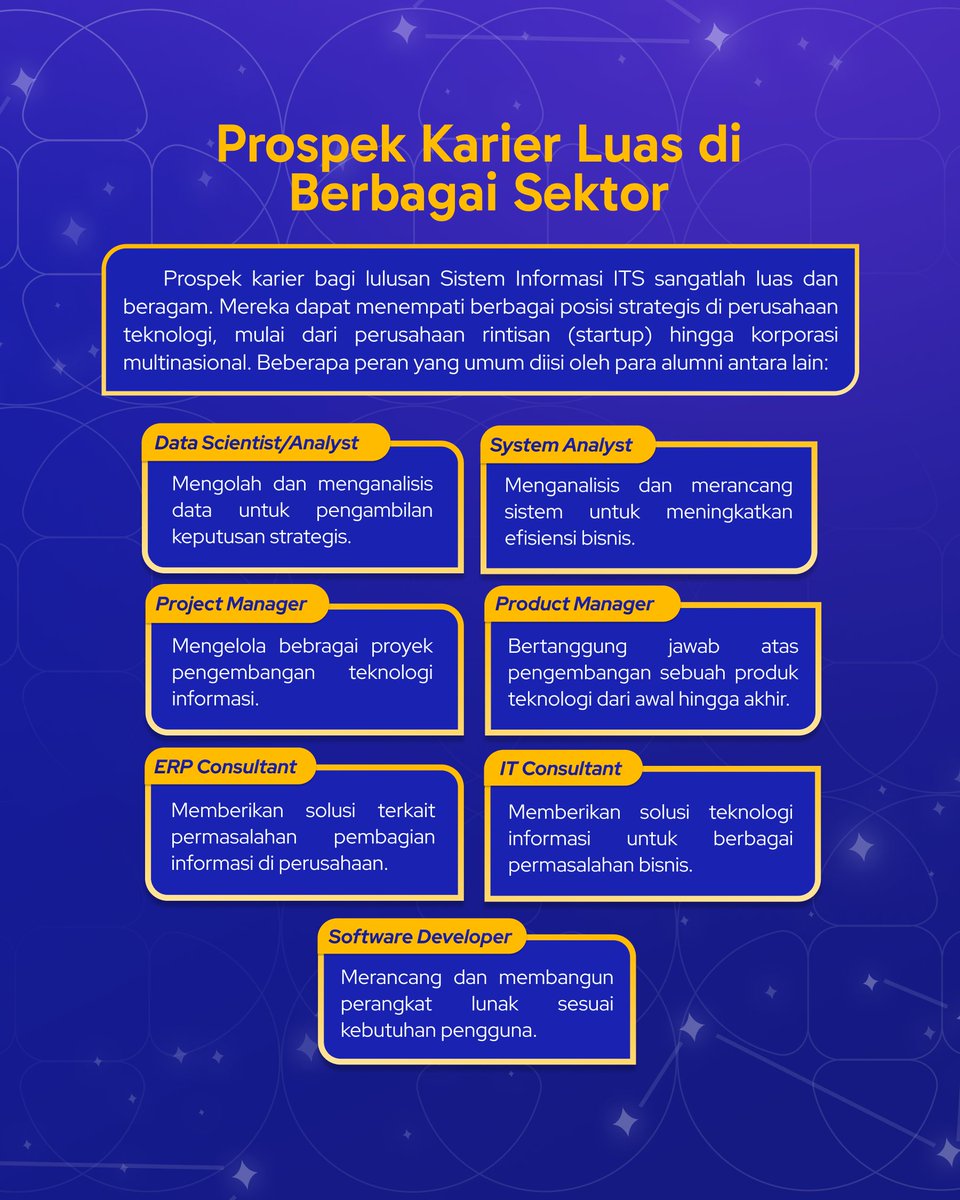 Prospek Karier Luas di Berbagai Sektor

Prospek karier bagi lulusan Sistem Informasi ITS sangatlah luas dan beragam. Mereka dapat menempati berbagai posisi strategis di perusahaan teknologi, mulai dari perusahaan rintisan (startup) hingga korporasi multinasional. Beberapa peran yang umum diisi oleh para alumni antara lain:

Data Scientist/Analyst

Mengolah dan menganalisis data untuk pengambilan keputusan strategis.

System Analyst

Menganalisis dan merancang sistem untuk meningkatkan efisiensi bisnis.

Project Manager

Mengelola bebragai proyek pengembangan teknologi informasi.

Product Manager

Bertanggung jawab atas pengembangan sebuah produk teknologi dari awal hingga akhir.

ERP Consultant

Memberikan solusi terkait permasalahan pembagian informasi di perusahaan.

IT Consultant

Memberikan solusi teknologi informasi untuk berbagai permasalahan bisnis.

Software Developer

Merancang dan membangun perangkat lunak sesuai kebutuhan pengguna.